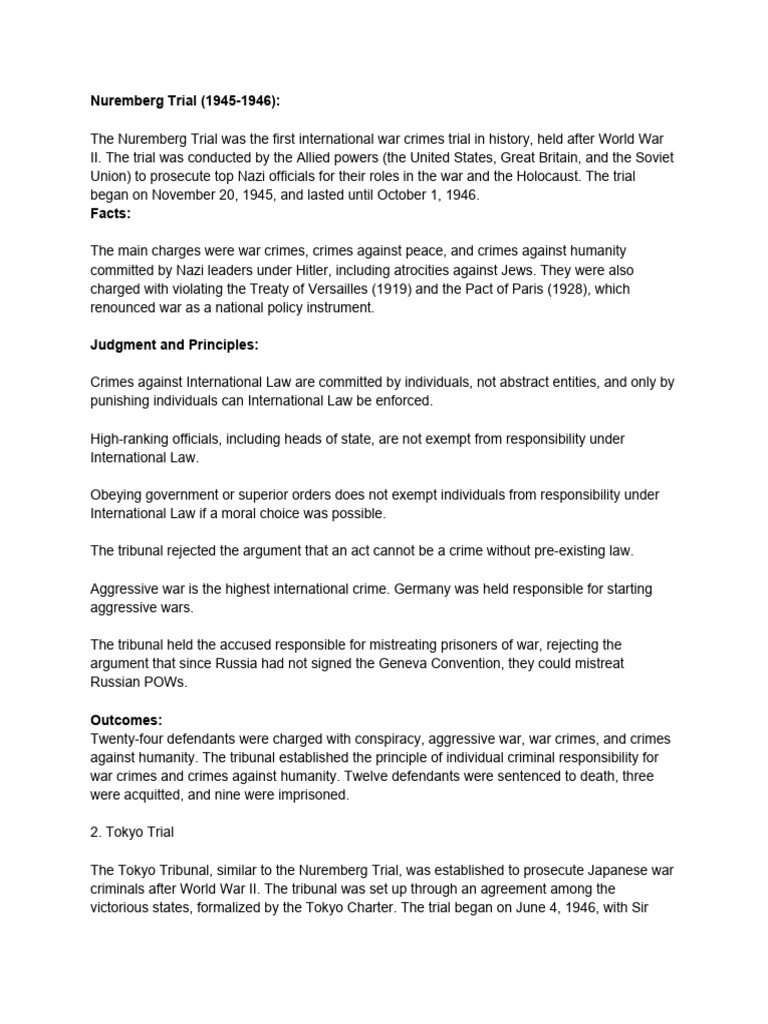 Nuremberg Trial (1945-1946):

The Nuremberg Trial was the first international war crimes trial in history, held after World War II. The trial was conducted by the Allied powers (the United States, Great Britain, and the Soviet Union) to prosecute top Nazi officials for their roles in the war and the Holocaust. The trial began on November 20, 1945, and lasted until October 1, 1946.
Facts:

The main charges were war crimes, crimes against peace, and crimes against humanity committed by Nazi leaders under Hitler, including atrocities against Jews. They were also charged with violating the Treaty of Versailles (1919) and the Pact of Paris (1928), which renounced war as a national policy instrument.

Judgment and Principles:

Crimes against International Law are committed by individuals, not abstract entities, and only by punishing individuals can International Law be enforced.

High-ranking officials, including heads of state, are not exempt from responsibility under International Law.

Obeying government or superior orders does not exempt individuals from responsibility under International Law if a moral choice was possible.

The tribunal rejected the argument that an act cannot be a crime without pre-existing law.

Aggressive war is the highest international crime. Germany was held responsible for starting aggressive wars.

The tribunal held the accused responsible for mistreating prisoners of war, rejecting the argument that since Russia had not signed the Geneva Convention, they could mistreat Russian POWs.

Outcomes:
Twenty-four defendants were charged with conspiracy, aggressive war, war crimes, and crimes against humanity. The tribunal established the principle of individual criminal responsibility for war crimes and crimes against humanity. Twelve defendants were sentenced to death, three were acquitted, and nine were imprisoned.

2. Tokyo Trial

The Tokyo Tribunal, similar to the Nuremberg Trial, was established to prosecute Japanese war criminals after World War II. The tribunal was set up through an agreement among the victorious states, formalized by the Tokyo Charter. The trial began on June 4, 1946, with Sir